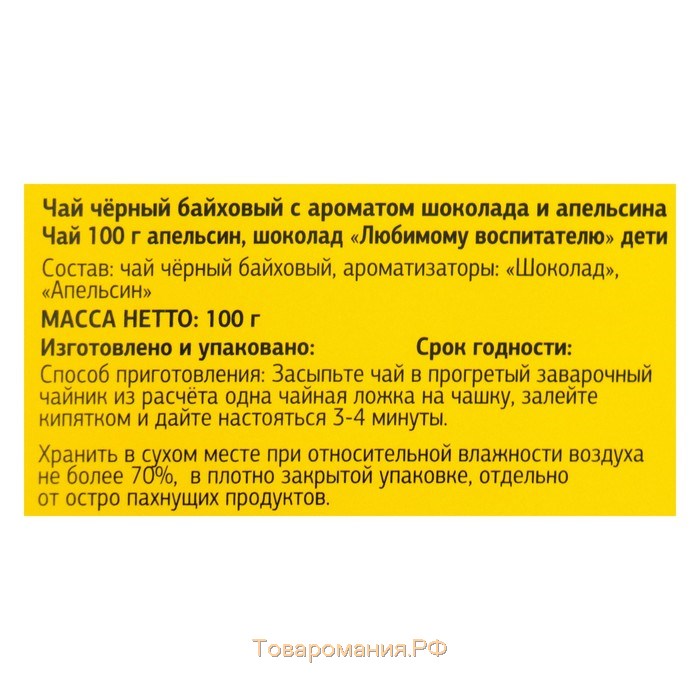 Чай чёрный байховый с ароматом шоколада и апельсина
Чай 100 г апельсин, шоколад «Любимому воспитателю» дети

Состав: чай чёрный байховый, ароматизаторы: «Шоколад», «Апельсин»

МАССА НЕТТО: 100 г

Изготовлено и упаковано:

Срок годности:

Способ приготовления: Засыпьте чай в прогретый заварочный чайник из расчёта одна чайная ложка на чашку, залейте кипятком и дайте настояться 3-4 минуты.

Хранить в сухом месте при относительной влажности воздуха не более 70%, в плотно закрытой упаковке, отдельно от остро пахнущих продуктов.

Товаромания.РФ